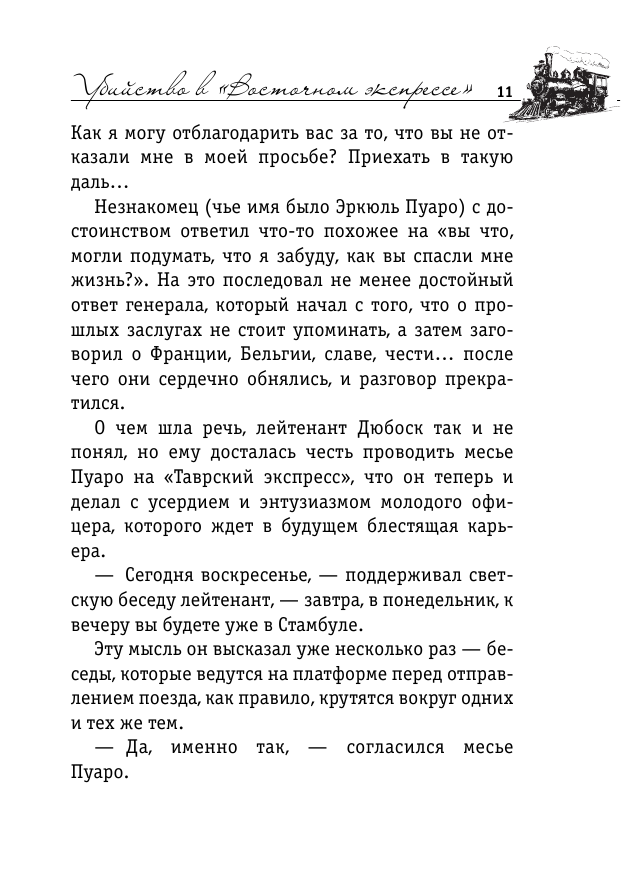 Убийство в «Восточном экспрессе» 11

Как я могу отблагодарить вас за то, что вы не отказали мне в моей просьбе? Приехать в такую даль…

Незнакомец (чье имя было Эркюль Пуаро) с достоинством ответил что-то похожее на «вы что, могли подумать, что я забуду, как вы спасли мне жизнь?». На это последовал не менее достойный ответ генерала, который начал с того, что о прошлых заслугах не стоит упоминать, а затем заговорил о Франции, Бельгии, славе, чести… после чего они сердечно обнялись, и разговор прекратился.

О чем шла речь, лейтенант Дюбоск так и не понял, но ему досталась честь проводить месье Пуаро на «Таврский экспресс», что он теперь и делал с усердием и энтузиазмом молодого офицера, которого ждет в будущем блестящая карьера.

— Сегодня воскресенье, — поддерживал светскую беседу лейтенант, — завтра, в понедельник, к вечеру вы будете уже в Стамбуле.

Эту мысль он высказал уже несколько раз — беседы, которые ведутся на платформе перед отправлением поезда, как правило, крутятся вокруг одних и тех же тем.

— Да, именно так, — согласился месье Пуаро.